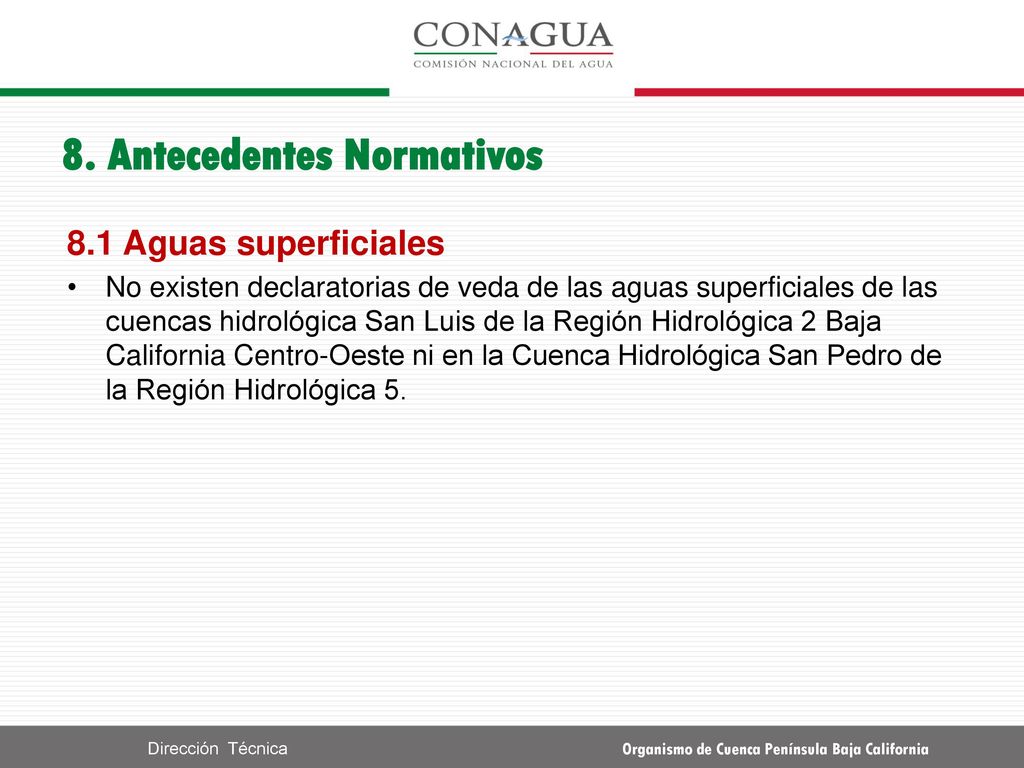 CONAGUA
COMISIÓN NACIONAL DEL AGUA

8. Antecedentes Normativos

8.1 Aguas superficiales

• No existen declaratorias de veda de las aguas superficiales de las cuencas hidrológica San Luis de la Región Hidrológica 2 Baja California Centro-Oeste ni en la Cuenca Hidrológica San Pedro de la Región Hidrológica 5.

Dirección Técnica

Organismo de Cuenca Península Baja California